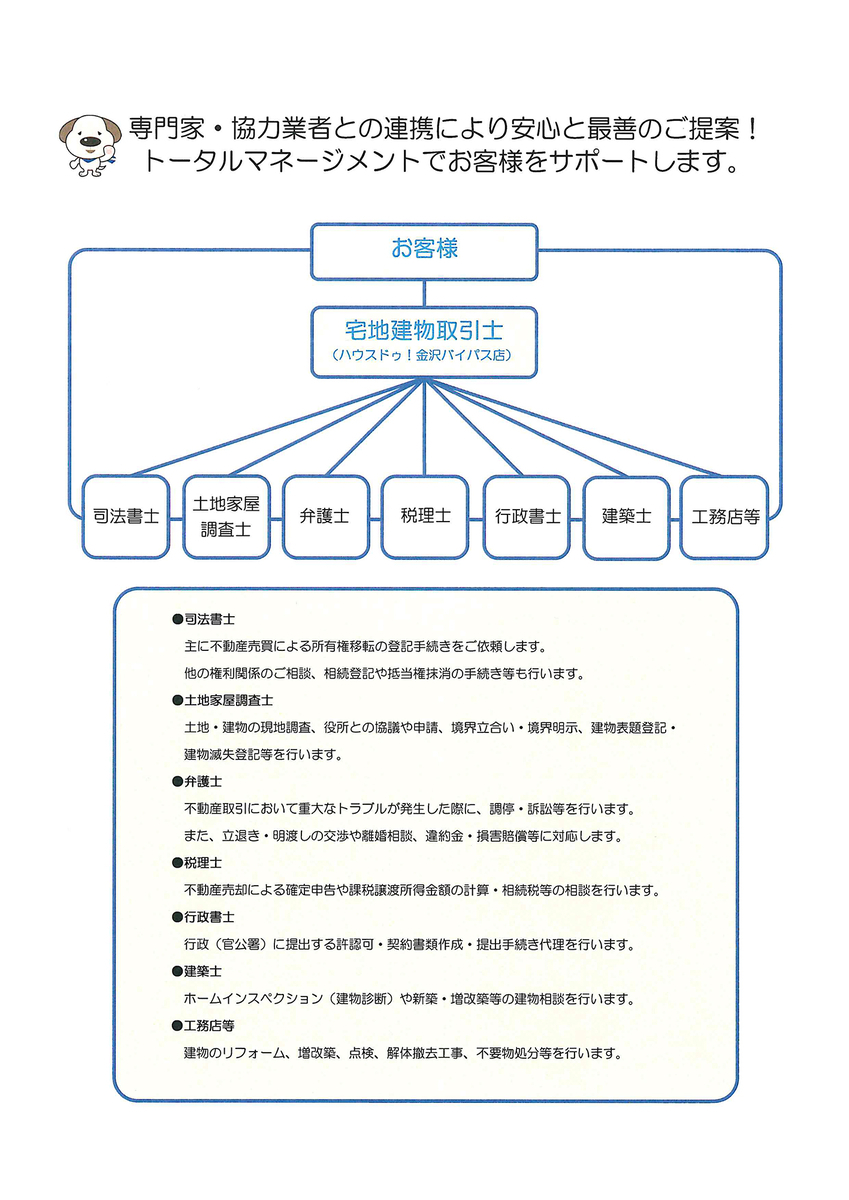 専門家・協力業者との連携により安心と最善のご提案！
トータルマネージメントでお客様をサポートします。

お客様

宅地建物取引士
（ハウスドゥ！金沢バイパス店）

司法書士

土地家屋調査士

弁護士

税理士

行政書士

建築士

工務店等

●司法書士
主に不動産売買による所有権移転の登記手続きをご依頼します。
他の権利関係のご相談、相続登記や抵当権抹消の手続き等も行います。

●土地家屋調査士
土地・建物の現地調査、役所との協議や申請、境界立合い・境界明示、建物表題登記・建物滅失登記等を行います。

●弁護士
不動産取引において重大なトラブルが発生した際に、調停・訴訟等を行います。
また、立退き・明渡しの交渉や離婚相談、違約金・損害賠償等に対応します。

●税理士
不動産売却による確定申告や課税譲渡所得金額の計算・相続税等の相談を行います。

●行政書士
行政（官公署）に提出する許認可・契約書類作成・提出手続き代理を行います。

●建築士
ホームインスペクション（建物診断）や新築・増改築等の建物相談を行います。

●工務店等
建物のリフォーム、増改築、点検、解体撤去工事、不要物処分等を行います。